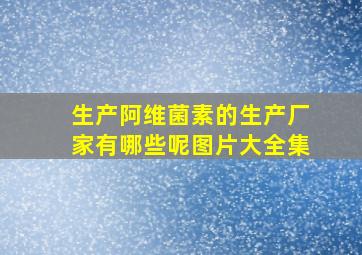 生产阿维菌素的生产厂家有哪些呢图片大全集